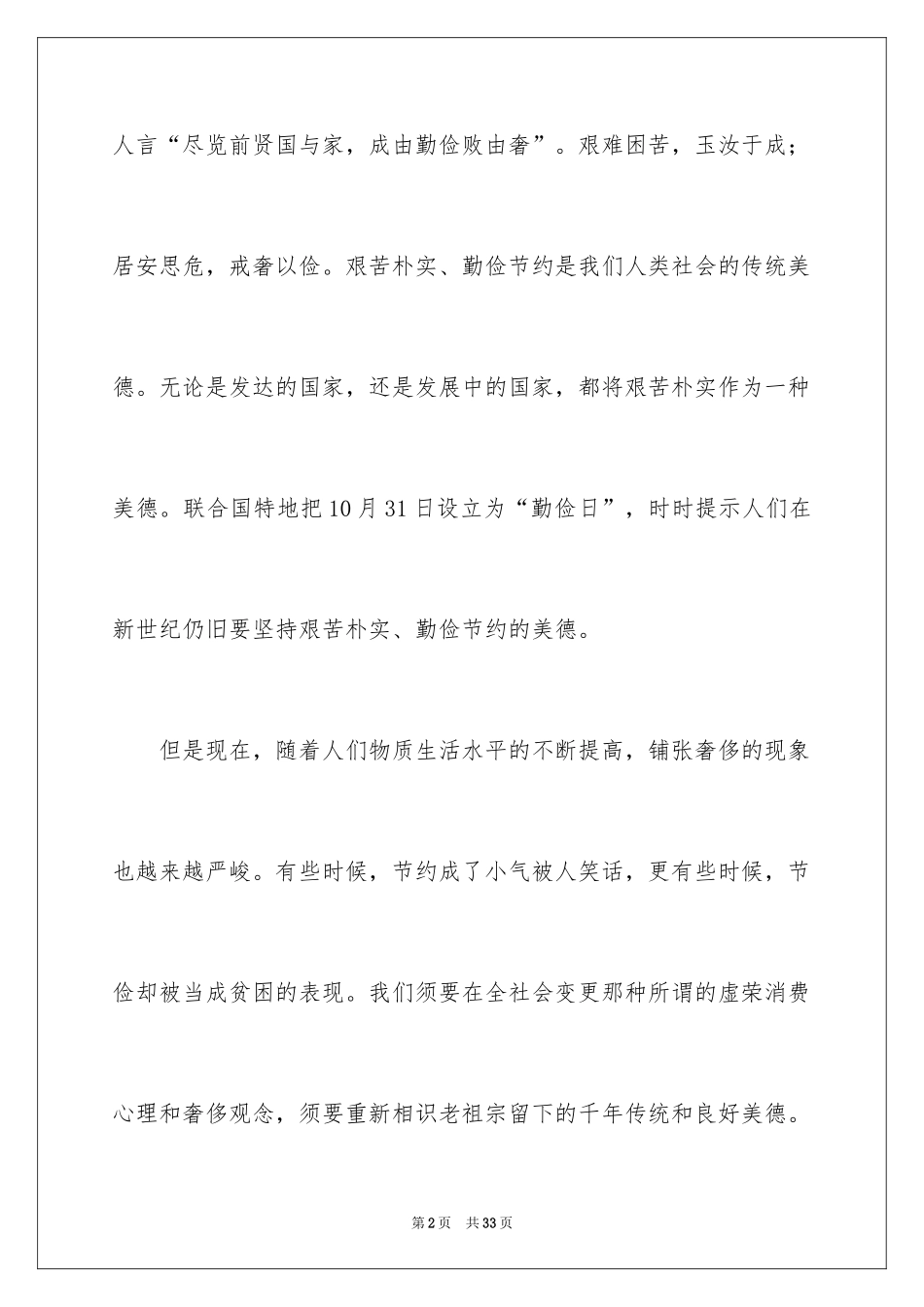 人言“尽览前贤国与家，成由勤俭败由奢”。艰难困苦，玉汝于成；居安思危，戒奢以俭。艰苦朴实、勤俭节约是我们人类社会的传统美德。无论是发达的国家，还是发展中的国家，都将艰苦朴实作为一种美德。联合国特地把10月31日设立为“勤俭日”，时时提示人们在新世纪仍旧要坚持艰苦朴实、勤俭节约的美德。

但是现在，随着人们物质生活水平的不断提高，铺张奢侈的现象也越来越严峻。有些时候，节约成了小气被人笑话，更有些时候，节俭却被当成贫困的表现。我们须要在全社会变更那种所谓的虚荣消费心理和奢侈观念，须要重新相识老祖宗留下的千年传统和良好美德。

第2页 共33页